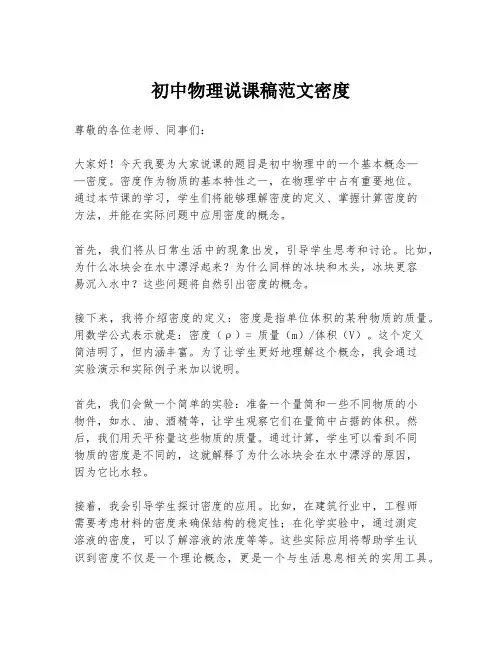 初中物理说课稿范文密度

尊敬的各位老师、同事们：

大家好！今天我要为大家说课的题目是初中物理中的一个基本概念——密度。密度作为物质的基本特性之一，在物理学中占有重要地位。通过本节课的学习，学生们将能够理解密度的定义、掌握计算密度的方法，并能在实际问题中应用密度的概念。

首先，我们将从日常生活中的现象出发，引导学生思考和讨论。比如，为什么冰块会在水中漂浮起来？为什么同样的冰块和木头，冰块更容易沉入水中？这些问题将自然引出密度的概念。

接下来，我将介绍密度的定义：密度是指单位体积的某种物质的质量。用数学公式表示就是：密度（ρ）= 质量（m）/体积（V）。这个定义简洁明了，但内涵丰富。为了让学生更好地理解这个概念，我会通过实验演示和实际例子来加以说明。

首先，我们会做一个简单的实验：准备一个量筒和一些不同物质的小物件，如水、油、酒精等，让学生观察它们在量筒中占据的体积。然后，我们用天平称量这些物质的质量。通过计算，学生可以看到不同物质的密度是不同的，这就解释了为什么冰块会在水中漂浮的原因，因为它比水轻。

接着，我会引导学生探讨密度的应用。比如，在建筑行业中，工程师需要考虑材料的密度来确保结构的稳定性；在化学实验中，通过测定溶液的密度，可以了解溶液的浓度等等。这些实际应用将帮助学生认识到密度不仅是一个理论概念，更是一个与生活息息相关的实用工具。